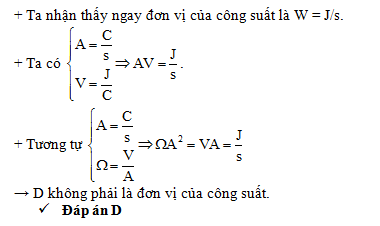 + Ta nhận thấy ngay đơn vị của công suất là W = J/s.

+ Ta có $\begin{cases} A = \frac{C}{s} \\ V = \frac{J}{C} \end{cases} \Rightarrow AV = \frac{J}{s}$.

+ Tương tự $\begin{cases} A = \frac{C}{s} \\ \Omega = \frac{V}{A} \end{cases} \Rightarrow \Omega A^2 = VA = \frac{J}{s}$

→ D không phải là đơn vị của công suất.

✓ Đáp án D